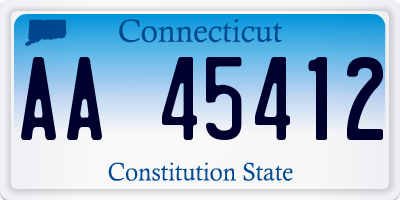 Connecticut

AA 45412

Constitution State